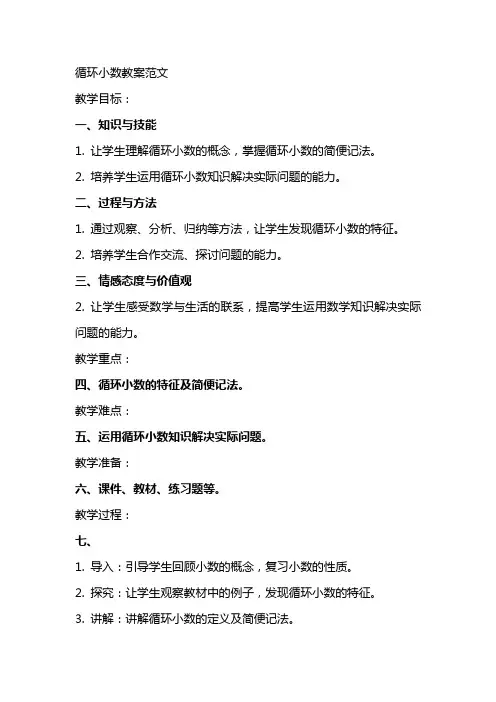 循环小数教案范文

教学目标：

一、知识与技能

1. 让学生理解循环小数的概念，掌握循环小数的简便记法。

2. 培养学生运用循环小数知识解决实际问题的能力。

二、过程与方法

1. 通过观察、分析、归纳等方法，让学生发现循环小数的特征。

2. 培养学生合作交流、探讨问题的能力。

三、情感态度与价值观

2. 让学生感受数学与生活的联系，提高学生运用数学知识解决实际问题的能力。

教学重点：

四、循环小数的特征及简便记法。

教学难点：

五、运用循环小数知识解决实际问题。

教学准备：

六、课件、教材、练习题等。

教学过程：

七、

1. 导入：引导学生回顾小数的概念，复习小数的性质。

2. 探究：让学生观察教材中的例子，发现循环小数的特征。

3. 讲解：讲解循环小数的定义及简便记法。